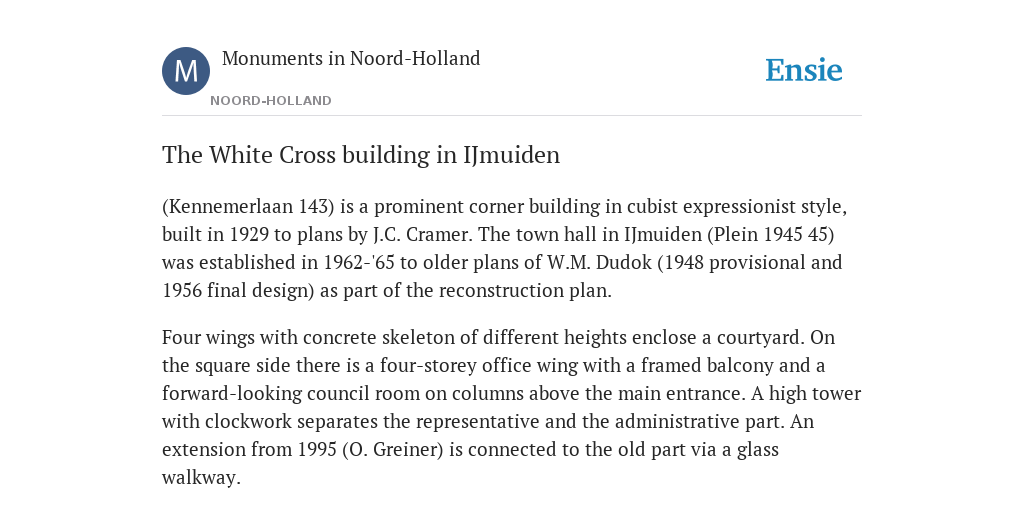 M

Monuments in Noord-Holland

NOORD-HOLLAND

Ensie

The White Cross building in IJmuiden

(Kennemerlaan 143) is a prominent corner building in cubist expressionist style, built in 1929 to plans by J.C. Cramer. The town hall in IJmuiden (Plein 1945 45) was established in 1962-'65 to older plans of W.M. Dudok (1948 provisional and 1956 final design) as part of the reconstruction plan.

Four wings with concrete skeleton of different heights enclose a courtyard. On the square side there is a four-storey office wing with a framed balcony and a forward-looking council room on columns above the main entrance. A high tower with clockwork separates the representative and the administrative part. An extension from 1995 (O. Greiner) is connected to the old part via a glass walkway.